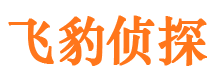 飞豹侦探